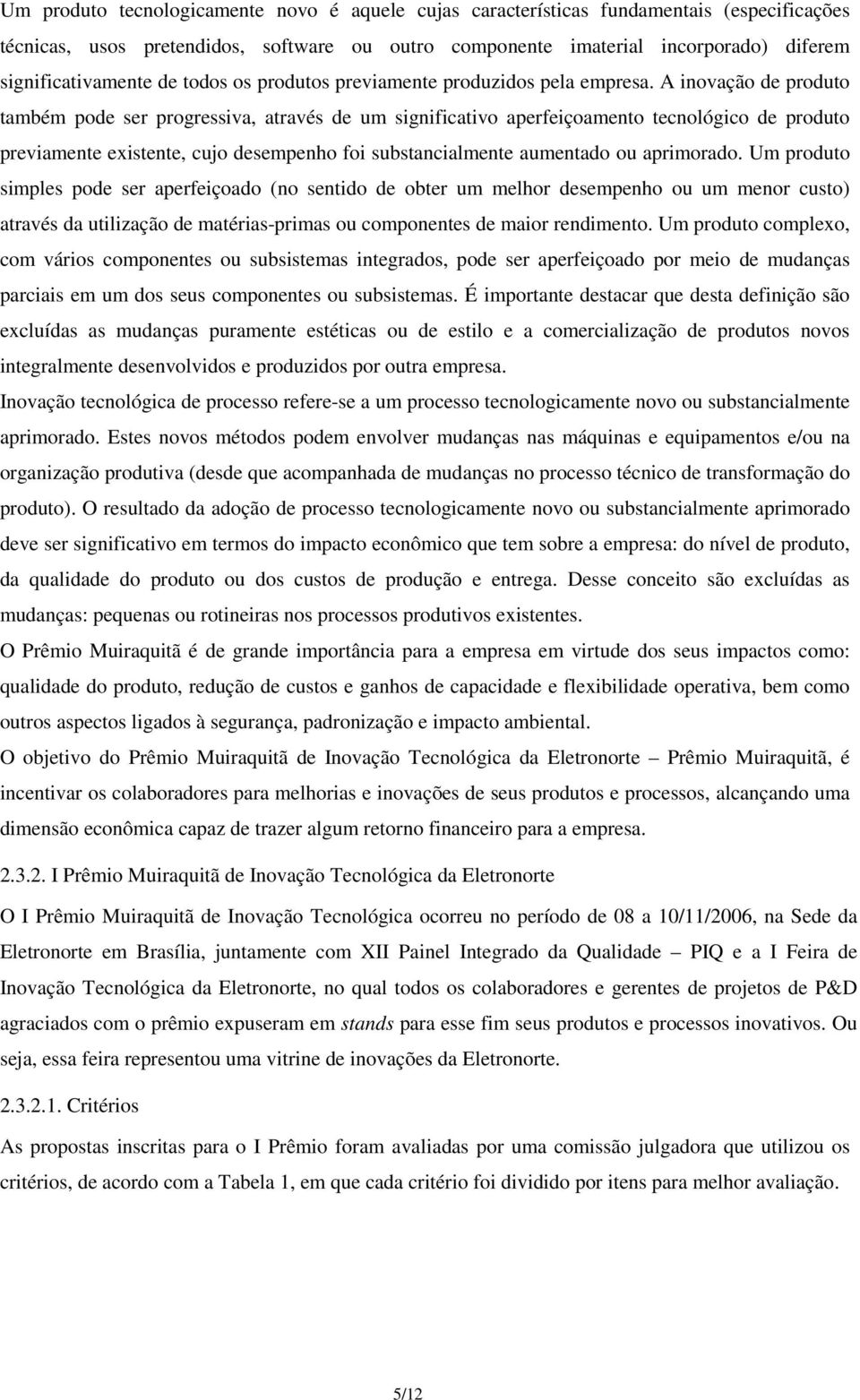 Um produto tecnologicamente novo é aquele cujas características fundamentais (especificações técnicas, usos pretendidos, software ou outro componente imaterial incorporado) diferem significativamente de todos os produtos previamente produzidos pela empresa. A inovação de produto também pode ser progressiva, através de um significativo aperfeiçoamento tecnológico de produto previamente existente, cujo desempenho foi substancialmente aumentado ou aprimorado. Um produto simples pode ser aperfeiçoado (no sentido de obter um melhor desempenho ou um menor custo) através da utilização de matérias-primas ou componentes de maior rendimento. Um produto complexo, com vários componentes ou subsistemas integrados, pode ser aperfeiçoado por meio de mudanças parciais em um dos seus componentes ou subsistemas. É importante destacar que desta definição são excluídas as mudanças puramente estéticas ou de estilo e a comercialização de produtos novos integralmente desenvolvidos e produzidos por outra empresa.

Inovação tecnológica de processo refere-se a um processo tecnologicamente novo ou substancialmente aprimorado. Estes novos métodos podem envolver mudanças nas máquinas e equipamentos e/ou na organização produtiva (desde que acompanhada de mudanças no processo técnico de transformação do produto). O resultado da adoção de processo tecnologicamente novo ou substancialmente aprimorado deve ser significativo em termos do impacto econômico que tem sobre a empresa: do nível de produto, da qualidade do produto ou dos custos de produção e entrega. Desse conceito são excluídas as mudanças: pequenas ou rotineiras nos processos produtivos existentes.

O Prêmio Muiraquitã é de grande importância para a empresa em virtude dos seus impactos como: qualidade do produto, redução de custos e ganhos de capacidade e flexibilidade operativa, bem como outros aspectos ligados à segurança, padronização e impacto ambiental.

O objetivo do Prêmio Muiraquitã de Inovação Tecnológica da Eletronorte – Prêmio Muiraquitã, é incentivar os colaboradores para melhorias e inovações de seus produtos e processos, alcançando uma dimensão econômica capaz de trazer algum retorno financeiro para a empresa.

2.3.2. I Prêmio Muiraquitã de Inovação Tecnológica da Eletronorte

O I Prêmio Muiraquitã de Inovação Tecnológica ocorreu no período de 08 a 10/11/2006, na Sede da Eletronorte em Brasília, juntamente com XII Painel Integrado da Qualidade – PIQ e a I Feira de Inovação Tecnológica da Eletronorte, no qual todos os colaboradores e gerentes de projetos de P&D agraciados com o prêmio expuseram em stands para esse fim seus produtos e processos inovativos. Ou seja, essa feira representou uma vitrine de inovações da Eletronorte.

2.3.2.1. Critérios

As propostas inscritas para o I Prêmio foram avaliadas por uma comissão julgadora que utilizou os critérios, de acordo com a Tabela 1, em que cada critério foi dividido por itens para melhor avaliação.

5/12